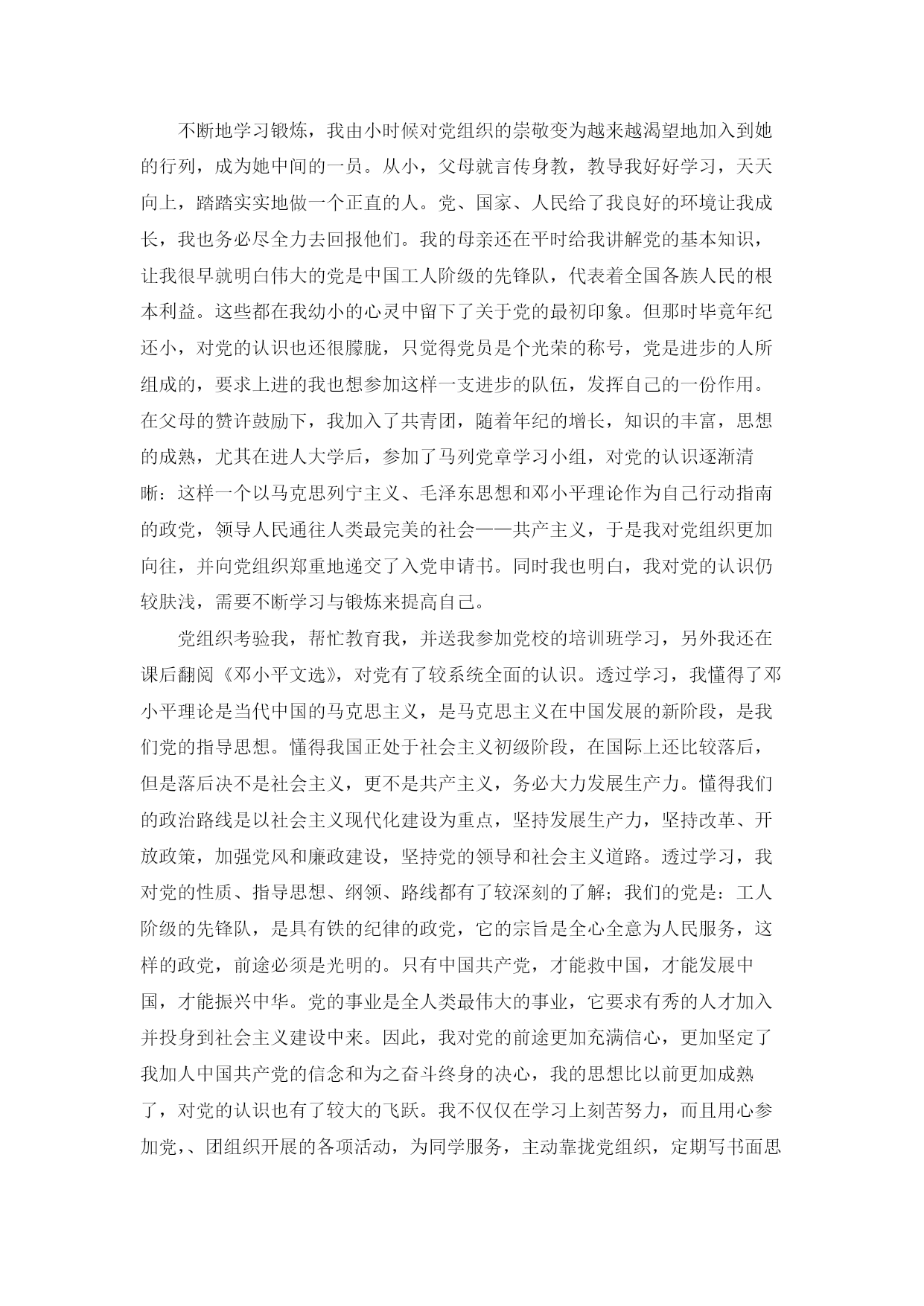 不断地学习锻炼，我由小时候对党组织的崇敬变为越来越渴望地加入到她的行列，成为她中间的一员。从小，父母就言传身教，教导我好好学习，天天向上，踏踏实实地做一个正直的人。党、国家、人民给了我良好的环境让我成长，我也务必尽全力去回报他们。我的母亲还在平时给我讲解党的基本知识，让我很早就明白伟大的党是中国工人阶级的先锋队，代表着全国各族人民的根本利益。这些都在我幼小的心灵中留下了关于党的最初印象。但那时毕竟年纪还小，对党的认识也还很朦胧，只觉得党员是个光荣的称号，党是进步的人所组成的，要求上进的我也想参加这样一支进步的队伍，发挥自己的一份作用。在父母的赞许鼓励下，我加入了共青团，随着年纪的增长，知识的丰富，思想的成熟，尤其在进人大学后，参加了马列党章学习小组，对党的认识逐渐清晰：这样一个以马克思列宁主义、毛泽东思想和邓小平理论作为自己行动指南的政党，领导人民通往人类最完美的社会——共产主义，于是我对党组织更加向往，并向党组织郑重地递交了入党申请书。同时我也明白，我对党的认识仍较肤浅，需要不断学习与锻炼来提高自己。

党组织考验我，帮忙教育我，并送我参加党校的培训班学习，另外我还在课后翻阅《邓小平文选》，对党有了较系统全面的认识。透过学习，我懂得了邓小平理论是当代中国的马克思主义，是马克思主义在中国发展的新阶段，是我们党的指导思想。懂得我国正处于社会主义初级阶段，在国际上还比较落后，但是落后决不是社会主义，更不是共产主义，务必大力发展生产力。懂得我们的政治路线是以社会主义现代化建设为重点，坚持发展生产力，坚持改革、开放政策，加强党风和廉政建设，坚持党的领导和社会主义道路。透过学习，我对党的性质、指导思想、纲领、路线都有了较深刻的了解；我们的党是：工人阶级的先锋队，是具有铁的纪律的政党，它的宗旨是全心全意为人民服务，这样的政党，前途必须是光明的。只有中国共产党，才能救中国，才能发展中国，才能振兴中华。党的事业是全人类最伟大的事业，它要求有秀的人才加入并投身到社会主义建设中来。因此，我对党的前途更加充满信心，更加坚定了我加人中国共产党的信念和为之奋斗终身的决心，我的思想比以前更加成熟了，对党的认识也有了较大的飞跃。我不仅仅在学习上刻苦努力，而且用心参加党,、团组织开展的各项活动，为同学服务，主动靠拢党组织，定期写书面思